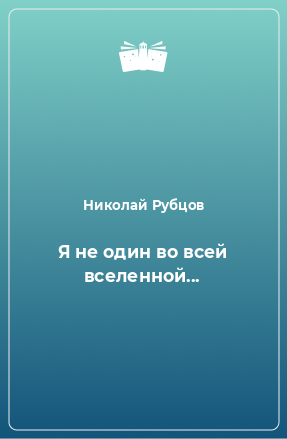 Николай Рубцов

Я не один во всей вселенной...